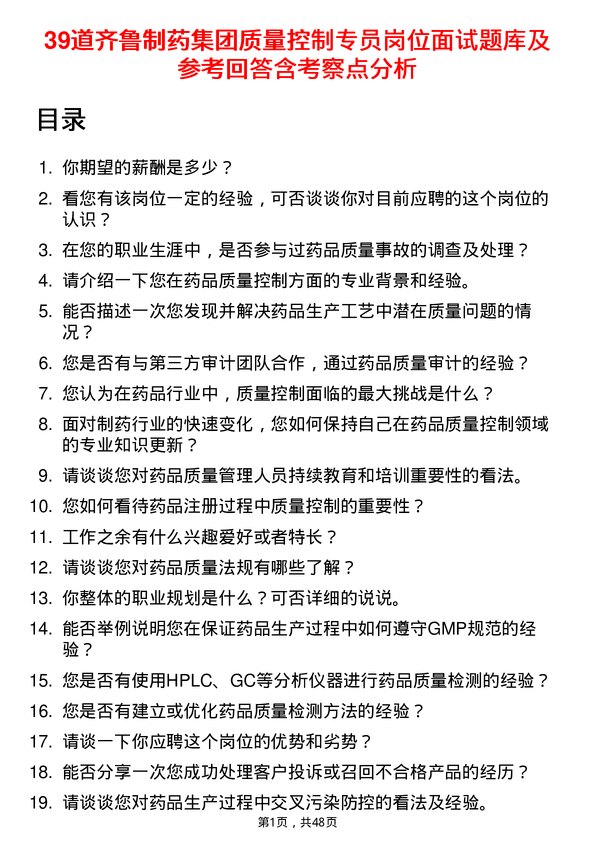 39道齐鲁制药集团质量控制专员岗位面试题库及参考回答含考察点分析

目录

1. 你期望的薪酬是多少？
2. 看您有该岗位一定的经验，可否谈谈你对目前应聘的这个岗位的认识？
3. 在您的职业生涯中，是否参与过药品质量事故的调查及处理？
4. 请介绍一下您在药品质量控制方面的专业背景和经验。
5. 能否描述一次您发现并解决药品生产工艺中潜在质量问题的情况？
6. 您是否有与第三方审计团队合作，通过药品质量审计的经验？
7. 您认为在药品行业中，质量控制面临的最大挑战是什么？
8. 面对制药行业的快速变化，您如何保持自己在药品质量控制领域的专业知识更新？
9. 请谈谈您对药品质量管理人员持续教育和培训重要性的看法。
10. 您如何看待药品注册过程中质量控制的重要性？
11. 工作之余有什么兴趣爱好或者特长？
12. 请谈谈您对药品质量法规有哪些了解？
13. 你整体的职业规划是什么？可否详细的说说。
14. 能否举例说明您在保证药品生产过程中如何遵守GMP规范的经验？
15. 您是否有使用HPLC、GC等分析仪器进行药品质量检测的经验？
16. 您是否有建立或优化药品质量检测方法的经验？
17. 请谈一下你应聘这个岗位的优势和劣势？
18. 能否分享一次您成功处理客户投诉或召回不合格产品的经历？
19. 请谈谈您对药品生产过程中交叉污染防控的看法及经验。

第1页，共48页